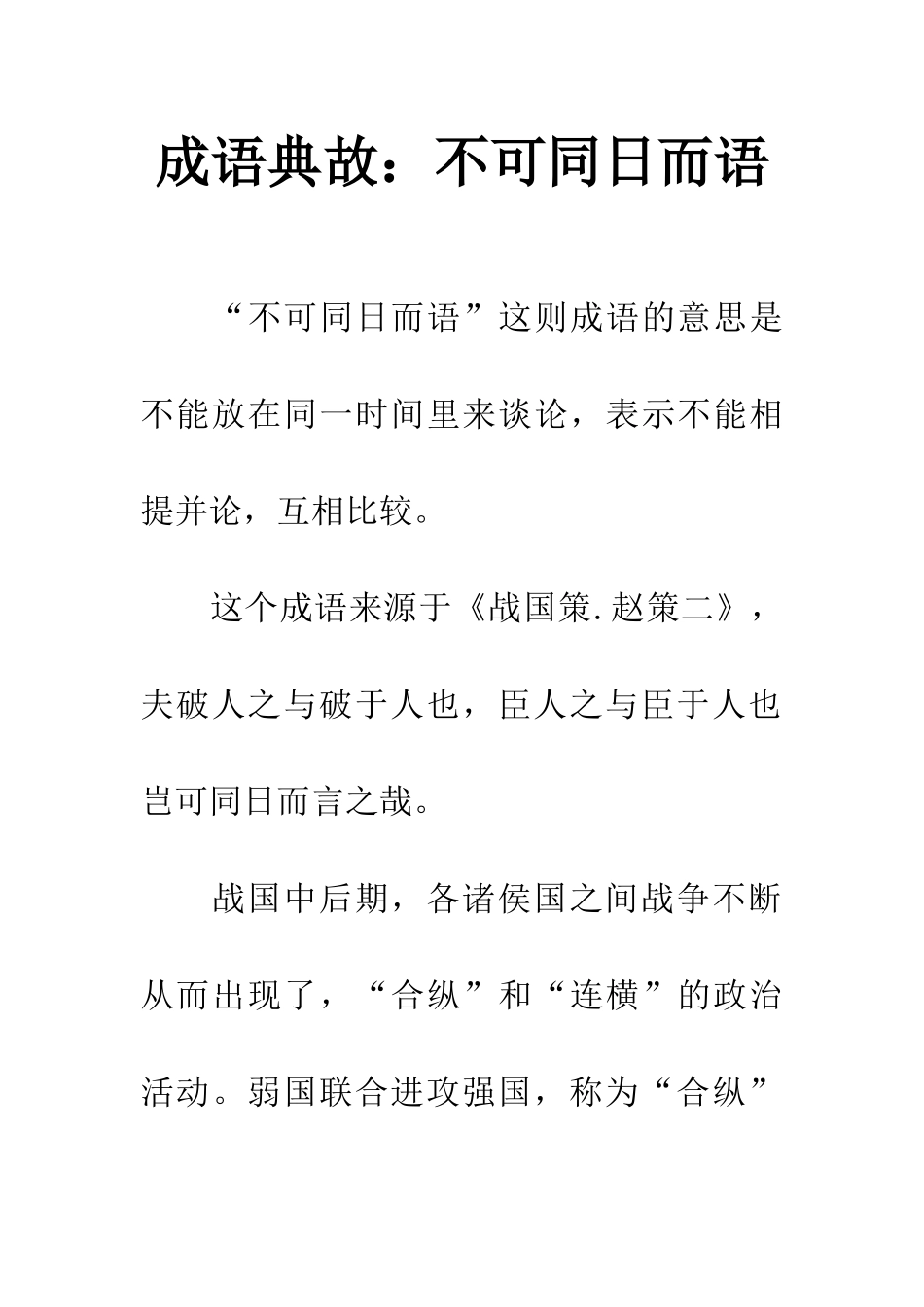 成语典故：不可同日而语

“不可同日而语”这则成语的意思是不能放在同一时间里来谈论，表示不能相提并论，互相比较。

这个成语来源于《战国策.赵策二》，夫破人之与破于人也，臣人之与臣于人也岂可同日而言之哉。

战国中后期，各诸侯国之间战争不断从而出现了，“合纵”和“连横”的政治活动。弱国联合进攻强国，称为“合纵”